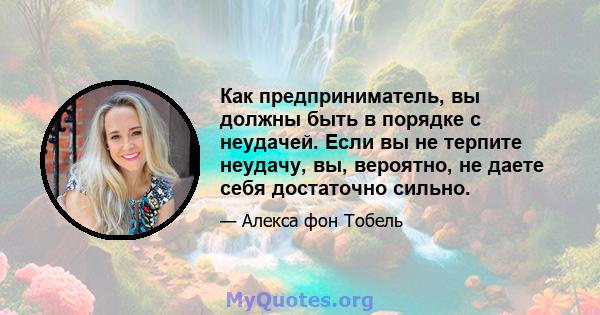 Как предприниматель, вы должны быть в порядке с неудачей. Если вы не терпите неудачу, вы, вероятно, не даете себя достаточно сильно.

— Алекса фон Тобель

MyQuotes.org